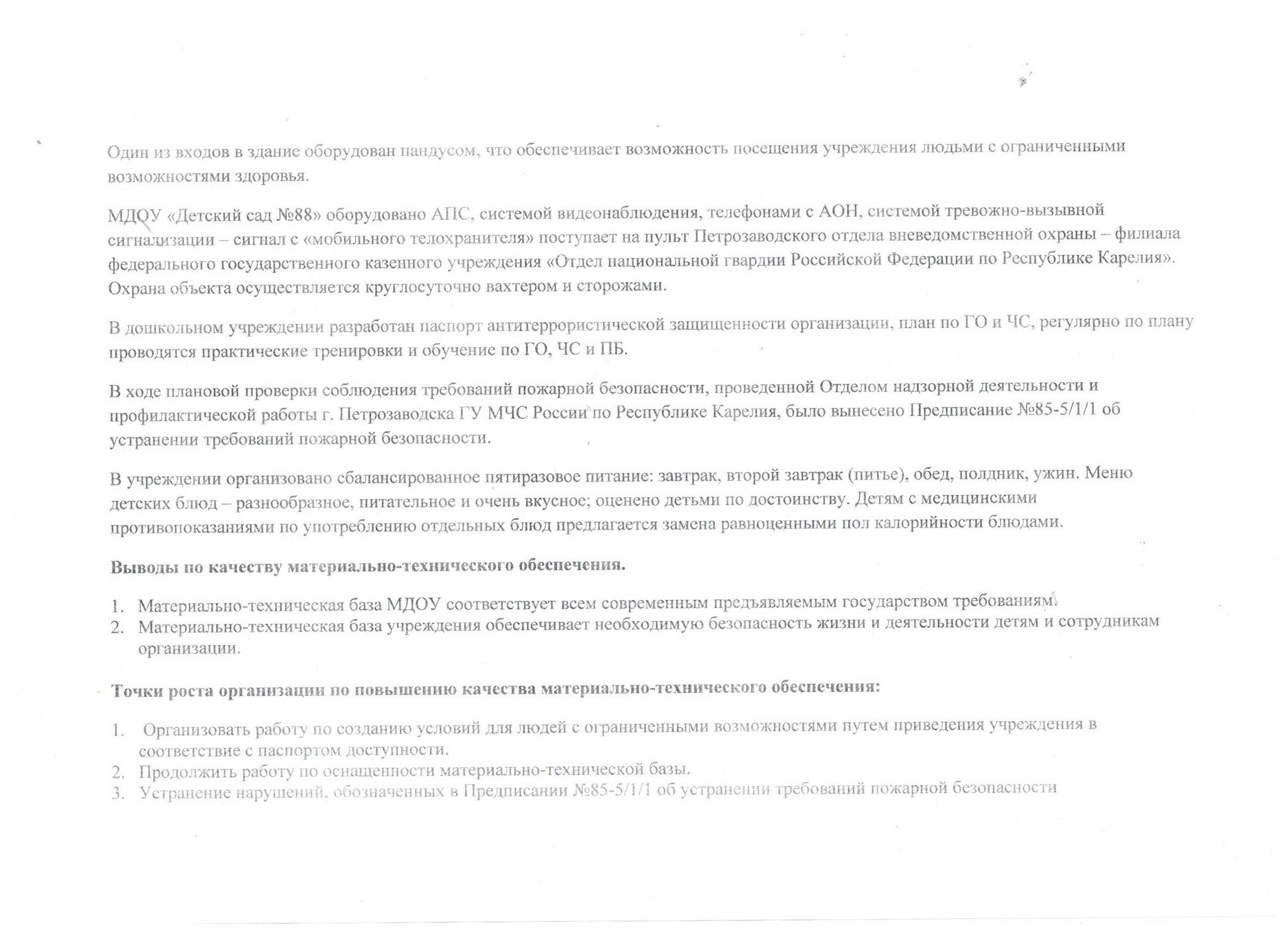 Один из входов в здание оборудован пандусом, что обеспечивает возможность посещения учреждения людьми с ограниченными возможностями здоровья.

МДОУ «Детский сад №88» оборудовано АПС, системой видеонаблюдения, телефонами с АОН, системой тревожно-вызывной сигнализации – сигнал с «мобильного телохранителя» поступает на пульт Петрозаводского отдела вневедомственной охраны – филиала федерального государственного казенного учреждения «Отдел национальной гвардии Российской Федерации по Республике Карелия». Охрана объекта осуществляется круглосуточно вахтером и сторожами.

В дошкольном учреждении разработан паспорт антитеррористической защищенности организации, план по ГО и ЧС, регулярно по плану проводятся практические тренировки и обучение по ГО, ЧС и ПБ.

В ходе плановой проверки соблюдения требований пожарной безопасности, проведенной Отделом надзорной деятельности и профилактической работы г. Петрозаводска ГУ МЧС России по Республике Карелия, было вынесено Предписание №85-5/1/1 об устранении требований пожарной безопасности.

В учреждении организовано сбалансированное пятиразовое питание: завтрак, второй завтрак (питье), обед, полдник, ужин. Меню детских блюд – разнообразное, питательное и очень вкусное; оценено детьми по достоинству. Детям с медицинскими противопоказаниями по употреблению отдельных блюд предлагается замена равноценными пол калорийности блюдами.

Выводы по качеству материально-технического обеспечения.

1. Материально-техническая база МДОУ соответствует всем современным предъявляемым государством требованиям.
2. Материально-техническая база учреждения обеспечивает необходимую безопасность жизни и деятельности детям и сотрудникам организации.

Точки роста организации по повышению качества материально-технического обеспечения:

1. Организовать работу по созданию условий для людей с ограниченными возможностями путем приведения учреждения в соответствие с паспортом доступности.
2. Продолжить работу по оснащенности материально-технической базы.
3. Устранение нарушений, обозначенных в Предписании №85-5/1/1 об устранении требований пожарной безопасности